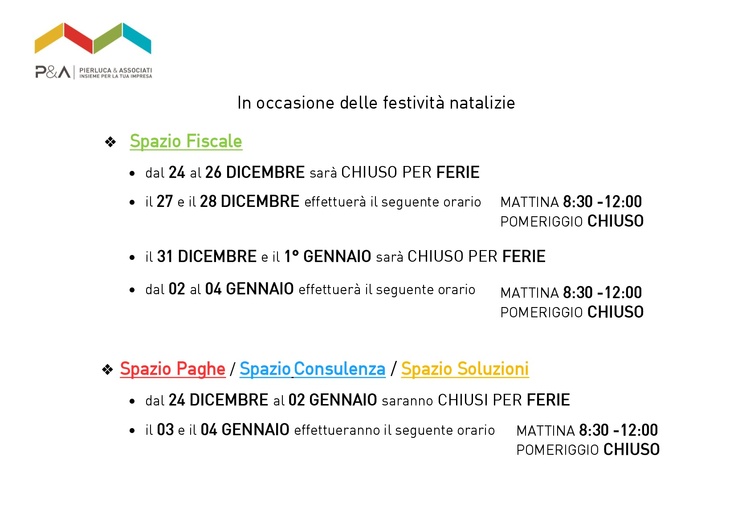 P&A | PIERLUCA & ASSOCIATI INSIEME PER LA TUA IMPRESA

In occasione delle festività natalizie

❖ Spazio Fiscale

• dal 24 al 26 DICEMBRE sarà CHIUSO PER FERIE
• il 27 e il 28 DICEMBRE effettuerà il seguente orario MATTINA 8:30 -12:00 POMERIGGIO CHIUSO
• il 31 DICEMBRE e il 1° GENNAIO sarà CHIUSO PER FERIE
• dal 02 al 04 GENNAIO effettuerà il seguente orario MATTINA 8:30 -12:00 POMERIGGIO CHIUSO

❖ Spazio Paghe / Spazio Consulenza / Spazio Soluzioni

• dal 24 DICEMBRE al 02 GENNAIO saranno CHIUSI PER FERIE
• il 03 e il 04 GENNAIO effettueranno il seguente orario MATTINA 8:30 -12:00 POMERIGGIO CHIUSO